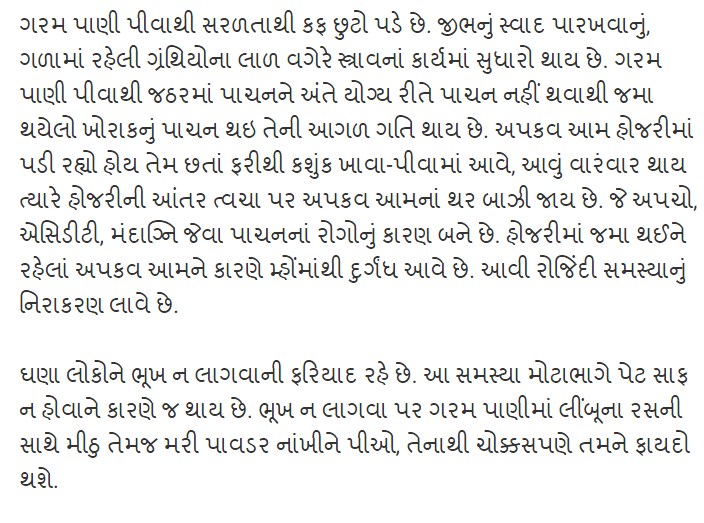 ગરમ પાણી પીવાથી સરળતાથી કફ છુટો પડે છે. જીભનું સ્વાદ પારખવાનું, ગળામાં રહેલી ગ્રંથિયોના લાળ વગેરે સ્ત્રાવનાં કાર્યમાં સુધારો થાય છે. ગરમ પાણી પીવાથી જઠરમાં પાચનને અંતે યોગ્ય રીતે પાચન નહીં થવાથી જમા થયેલો ખોરાકનું પાચન થઇ તેની આગળ ગતિ થાય છે. અપકવ આમ હોજરીમાં પડી રહ્યો હોય તેમ છતાં ફરીથી કશુંક ખાવા-પીવામાં આવે, આવું વારંવાર થાય ત્યારે હોજરીની આંતર ત્વચા પર અપકવ આમનાં થર બાઝી જાય છે. જે અપચો, એસિડીટી, મંદાગ્નિ જેવા પાચનનાં રોગોનું કારણ બને છે. હોજરીમાં જમા થઈને રહેલાં અપકવ આમને કારણે મ્હોંમાંથી દુર્ગંધ આવે છે. આવી રોજિંદી સમસ્યાનું નિરાકરણ લાવે છે.

ઘણા લોકોને ભૂખ ન લાગવાની ફરિયાદ રહે છે. આ સમસ્યા મોટાભાગે પેટ સાફ ન હોવાને કારણે જ થાય છે. ભૂખ ન લાગવા પર ગરમ પાણીમાં લીંબૂના રસની સાથે મીઠુ તેમજ મરી પાવડર નાંખીને પીઓ, તેનાથી ચોક્કસપણે તમને ફાયદો થશે.